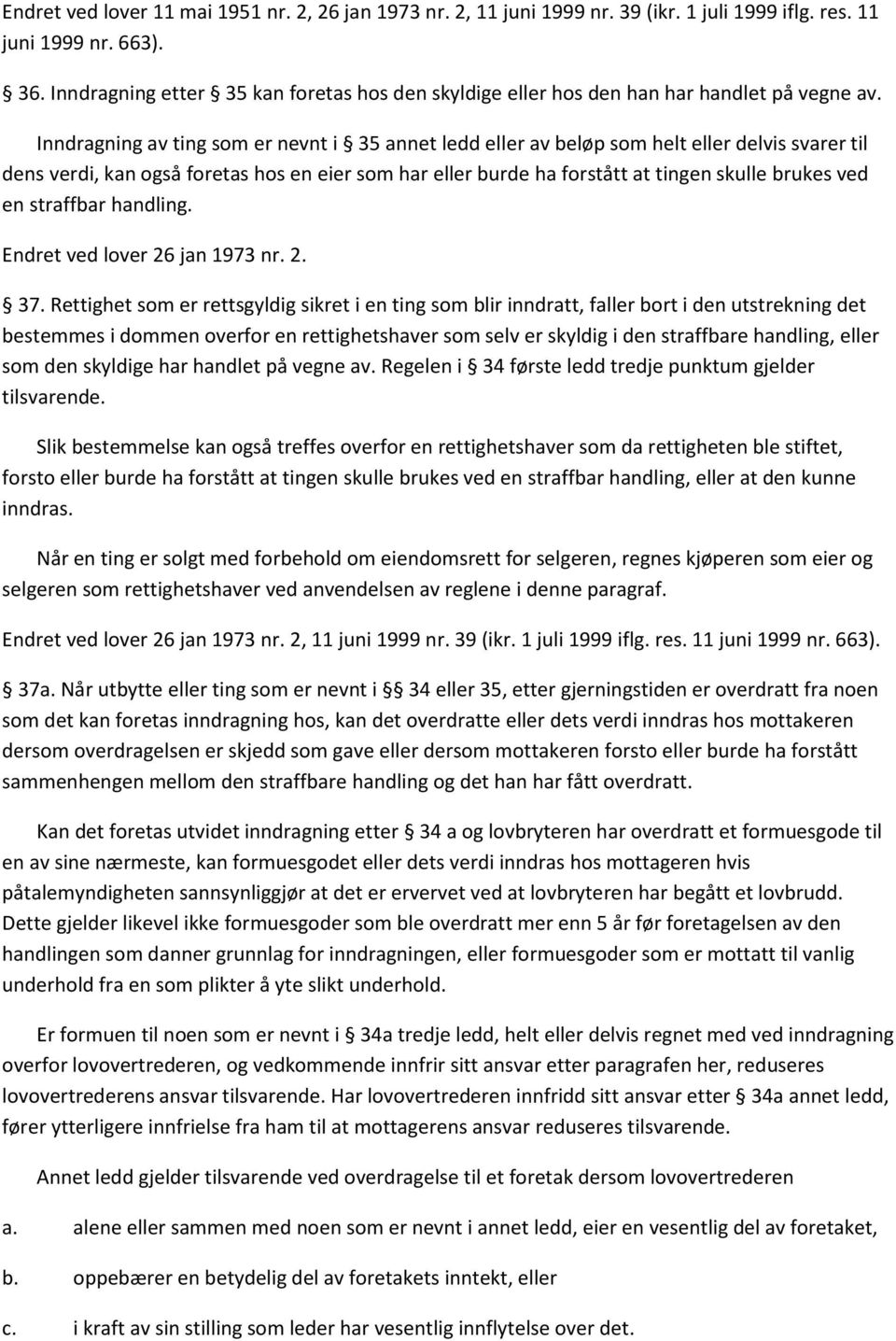 Endret ved lover 11 mai 1951 nr. 2, 26 jan 1973 nr. 2, 11 juni 1999 nr. 39 (ikr. 1 juli 1999 iflg. res. 11 juni 1999 nr. 663).

 36. Inndragning etter  35 kan foretas hos den skyldige eller hos den han har handlet på vegne av.

Inndragning av ting som er nevnt i  35 annet ledd eller av beløp som helt eller delvis svarer til dens verdi, kan også foretas hos en eier som har eller burde ha forstått at tingen skulle brukes ved en straffbar handling.

Endret ved lover 26 jan 1973 nr. 2.

 37. Rettighet som er rettsgyldig sikret i en ting som blir inndratt, faller bort i den utstrekning det bestemmes i dommen overfor en rettighetshaver som selv er skyldig i den straffbare handling, eller som den skyldige har handlet på vegne av. Regelen i  34 første ledd tredje punktum gjelder tilsvarende.

Slik bestemmelse kan også treffes overfor en rettighetshaver som da rettigheten ble stiftet, forsto eller burde ha forstått at tingen skulle brukes ved en straffbar handling, eller at den kunne inndras.

Når en ting er solgt med forbehold om eiendomsrett for selgeren, regnes kjøperen som eier og selgeren som rettighetshaver ved anvendelsen av reglene i denne paragraf.

Endret ved lover 26 jan 1973 nr. 2, 11 juni 1999 nr. 39 (ikr. 1 juli 1999 iflg. res. 11 juni 1999 nr. 663).

 37a. Når utbytte eller ting som er nevnt i   34 eller 35, etter gjerningstiden er overdratt fra noen som det kan foretas inndragning hos, kan det overdratte eller dets verdi inndras hos mottakeren dersom overdragelsen er skjedd som gave eller dersom mottakeren forsto eller burde ha forstått sammenhengen mellom den straffbare handling og det han har fått overdratt.

Kan det foretas utvidet inndragning etter  34 a og lovbryteren har overdratt et formuesgode til en av sine nærmeste, kan formuesgodet eller dets verdi inndras hos mottageren hvis påtalemyndigheten sannsynliggjør at det er ervervet ved at lovbryteren har begått et lovbrudd. Dette gjelder likevel ikke formuesgoder som ble overdratt mer enn 5 år før foretagelsen av den handlingen som danner grunnlag for inndragningen, eller formuesgoder som er mottatt til vanlig underhold fra en som plikter å yte slikt underhold.

Er formuen til noen som er nevnt i  34a tredje ledd, helt eller delvis regnet med ved inndragning overfor lovovertrederen, og vedkommende innfrir sitt ansvar etter paragrafen her, reduseres lovovertrederens ansvar tilsvarende. Har lovovertrederen innfridd sitt ansvar etter  34a annet ledd, fører ytterligere innfrielse fra ham til at mottagerens ansvar reduseres tilsvarende.

Annet ledd gjelder tilsvarende ved overdragelse til et foretak dersom lovovertrederen

a. alene eller sammen med noen som er nevnt i annet ledd, eier en vesentlig del av foretaket,

b. oppebærer en betydelig del av foretakets inntekt, eller

c. i kraft av sin stilling som leder har vesentlig innflytelse over det.